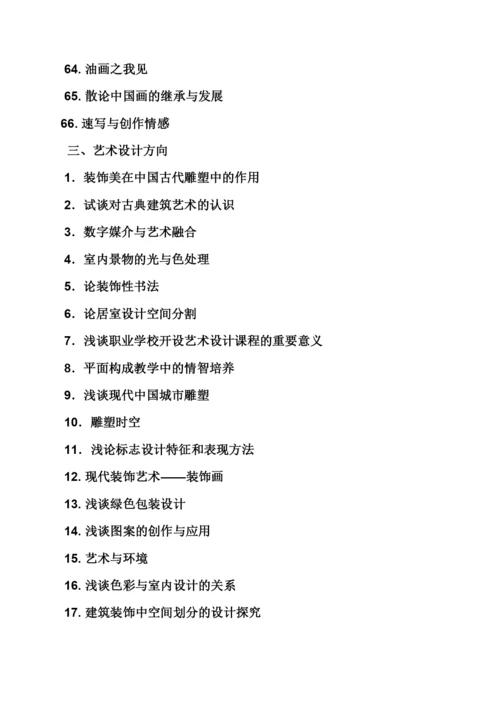 64. 油画之我见

65. 散论中国画的继承与发展

66. 速写与创作情感

三、艺术设计方向

1. 装饰美在中国古代雕塑中的作用

2. 试谈对古典建筑艺术的认识

3. 数字媒介与艺术融合

4. 室内景物的光与色处理

5. 论装饰性书法

6. 论居室设计空间分割

7. 浅谈职业学校开设艺术设计课程的重要意义

8. 平面构成教学中的情智培养

9. 浅谈现代中国城市雕塑

10. 雕塑时空

11. 浅论标志设计特征和表现方法

12. 现代装饰艺术——装饰画

13. 浅谈绿色包装设计

14. 浅谈图案的创作与应用

15. 艺术与环境

16. 浅谈色彩与室内设计的关系

17. 建筑装饰中空间划分的设计探究